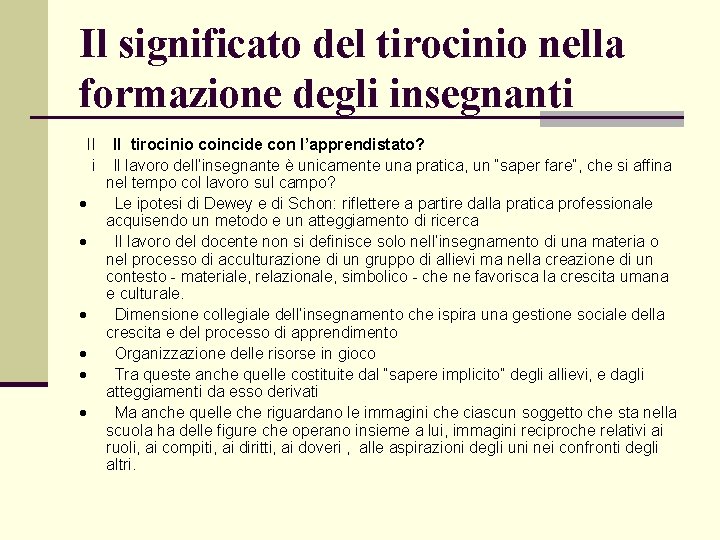 Il significato del tirocinio nella formazione degli insegnanti

II Il tirocinio coincide con l'apprendistato?

i Il lavoro dell'insegnante è unicamente una pratica, un "saper fare", che si affina nel tempo col lavoro sul campo?

• Le ipotesi di Dewey e di Schon: riflettere a partire dalla pratica professionale acquisendo un metodo e un atteggiamento di ricerca

• Il lavoro del docente non si definisce solo nell'insegnamento di una materia o nel processo di acculturazione di un gruppo di allievi ma nella creazione di un contesto - materiale, relazionale, simbolico - che ne favorisca la crescita umana e culturale.

• Dimensione collegiale dell'insegnamento che ispira una gestione sociale della crescita e del processo di apprendimento

• Organizzazione delle risorse in gioco

• Tra queste anche quelle costituite dal "sapere implicito" degli allievi, e dagli atteggiamenti da esso derivati

• Ma anche quelle che riguardano le immagini che ciascun soggetto che sta nella scuola ha delle figure che operano insieme a lui, immagini reciproche relativi ai ruoli, ai compiti, ai diritti, ai doveri , alle aspirazioni degli uni nei confronti degli altri.